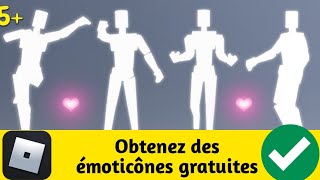 5+

Obtenez des émoticônes gratuites